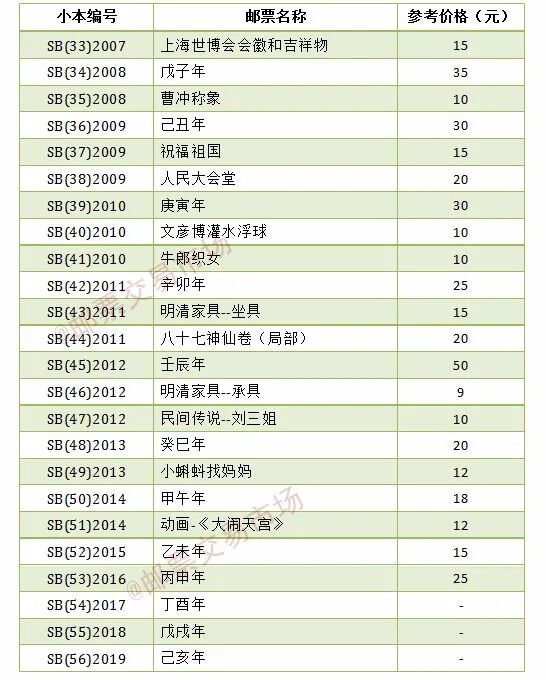 | 小本编号 | 邮票名称 | 参考价格（元） |
|---|---|---|
| SB(33)2007 | 上海世博会会徽和吉祥物 | 15 |
| SB(34)2008 | 戊子年 | 35 |
| SB(35)2008 | 曹冲称象 | 10 |
| SB(36)2009 | 己丑年 | 30 |
| SB(37)2009 | 祝福祖国 | 15 |
| SB(38)2009 | 人民大会堂 | 20 |
| SB(39)2010 | 庚寅年 | 30 |
| SB(40)2010 | 文彦博灌水浮球 | 10 |
| SB(41)2010 | 牛郎织女 | 10 |
| SB(42)2011 | 辛卯年 | 25 |
| SB(43)2011 | 明清家具--坐具 | 15 |
| SB(44)2011 | 八十七神仙卷（局部） | 20 |
| SB(45)2012 | 壬辰年 | 50 |
| SB(46)2012 | 明清家具--承具 | 9 |
| SB(47)2012 | 民间传说--刘三姐 | 10 |
| SB(48)2013 | 癸巳年 | 20 |
| SB(49)2013 | 小蝌蚪找妈妈 | 12 |
| SB(50)2014 | 甲午年 | 18 |
| SB(51)2014 | 动画-《大闹天宫》 | 12 |
| SB(52)2015 | 乙未年 | 15 |
| SB(53)2016 | 丙申年 | 25 |
| SB(54)2017 | 丁酉年 | - |
| SB(55)2018 | 戊戌年 | - |
| SB(56)2019 | 己亥年 | - |

@邮票交易市场
@邮票交易市场